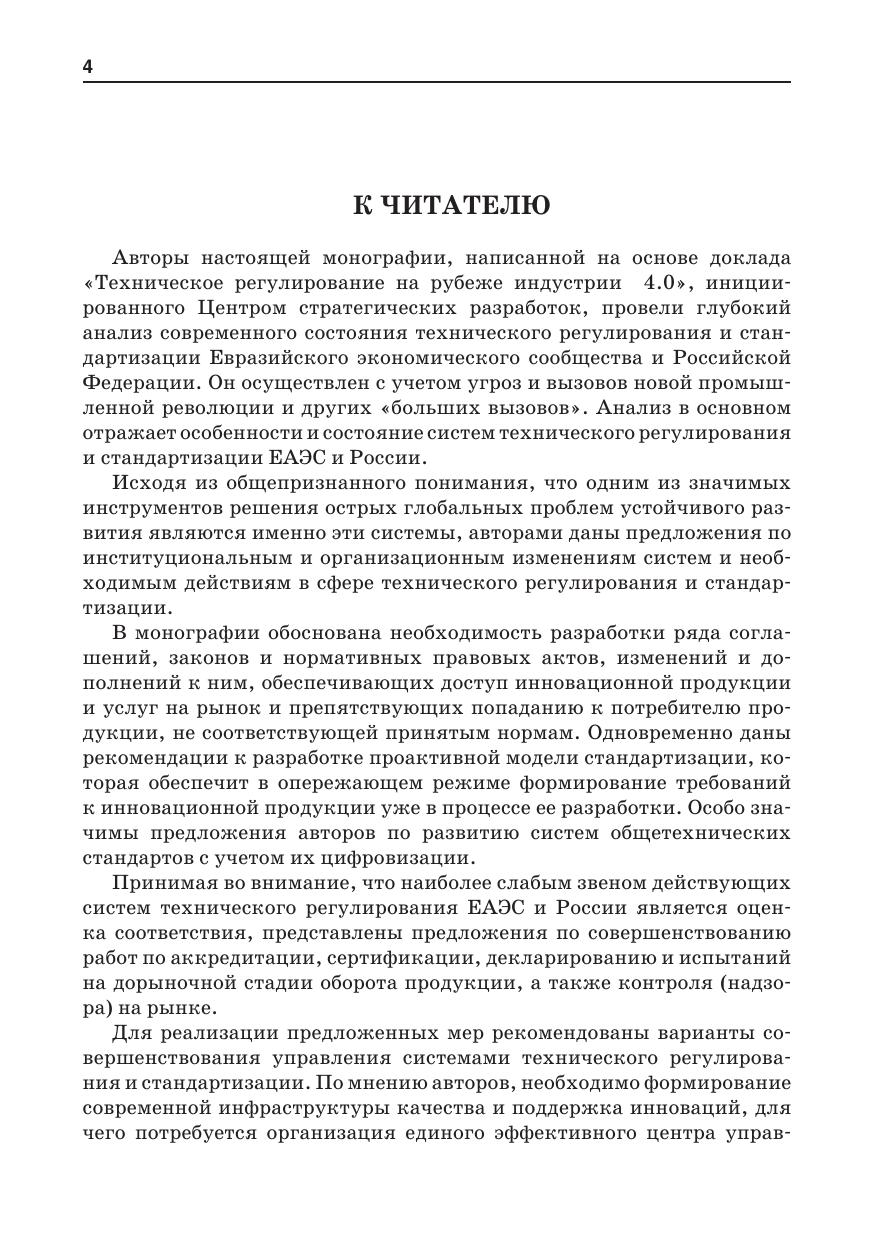 4

К ЧИТАТЕЛЮ

Авторы настоящей монографии, написанной на основе доклада «Техническое регулирование на рубеже индустрии 4.0», инициированного Центром стратегических разработок, провели глубокий анализ современного состояния технического регулирования и стандартизации Евразийского экономического сообщества и Российской Федерации. Он осуществлен с учетом угроз и вызовов новой промышленной революции и других «больших вызовов». Анализ в основном отражает особенности и состояние систем технического регулирования и стандартизации ЕАЭС и России.

Исходя из общепризнанного понимания, что одним из значимых инструментов решения острых глобальных проблем устойчивого развития являются именно эти системы, авторами даны предложения по институциональным и организационным изменениям систем и необходимым действиям в сфере технического регулирования и стандартизации.

В монографии обоснована необходимость разработки ряда соглашений, законов и нормативных правовых актов, изменений и дополнений к ним, обеспечивающих доступ инновационной продукции и услуг на рынок и препятствующих попаданию к потребителю продукции, не соответствующей принятым нормам. Одновременно даны рекомендации к разработке проактивной модели стандартизации, которая обеспечит в опережающем режиме формирование требований к инновационной продукции уже в процессе ее разработки. Особо значимы предложения авторов по развитию систем общетехнических стандартов с учетом их цифровизации.

Принимая во внимание, что наиболее слабым звеном действующих систем технического регулирования ЕАЭС и России является оценка соответствия, представлены предложения по совершенствованию работ по аккредитации, сертификации, декларированию и испытаний на дорыночной стадии оборота продукции, а также контроля (надзора) на рынке.

Для реализации предложенных мер рекомендованы варианты совершенствования управления системами технического регулирования и стандартизации. По мнению авторов, необходимо формирование современной инфраструктуры качества и поддержка инноваций, для чего потребуется организация единого эффективного центра управ-